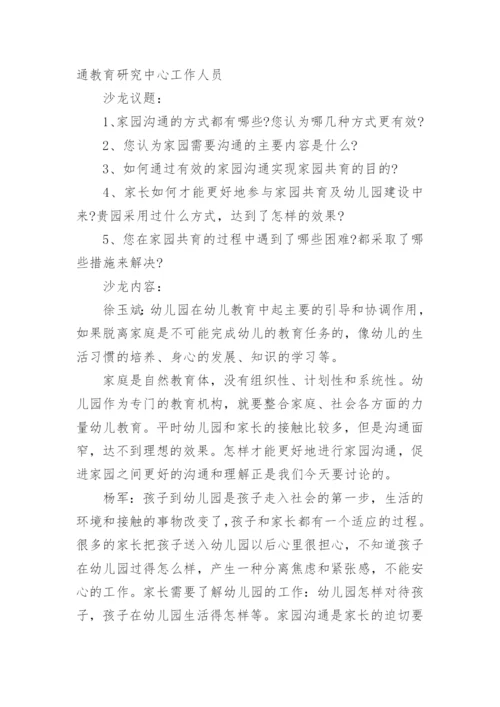 通教育研究中心工作人员

沙龙议题：

1、家园沟通的方式都有哪些?您认为哪几种方式更有效?

2、您认为家园需要沟通的主要内容是什么?

3、如何通过有效的家园沟通实现家园共育的目的?

4、家长如何才能更好地参与家园共育及幼儿园建设中来?贵园采用过什么方式，达到了怎样的效果?

5、您在家园共育的过程中遇到了哪些困难?都采取了哪些措施来解决?

沙龙内容：

徐玉斌：幼儿园在幼儿教育中起主要的引导和协调作用，如果脱离家庭是不可能完成幼儿的教育任务的，像幼儿的生活习惯的培养、身心的发展、知识的学习等。

家庭是自然教育体，没有组织性、计划性和系统性。幼儿园作为专门的教育机构，就要整合家庭、社会各方面的力量幼儿教育。平时幼儿园和家长的接触比较多，但是沟通面窄，达不到理想的效果。怎样才能更好地进行家园沟通，促进家园之间更好的沟通和理解正是我们今天要讨论的。

杨军：孩子到幼儿园是孩子走入社会的第一步，生活的环境和接触的事物改变了，孩子和家长都有一个适应的过程。很多的家长把孩子送入幼儿园以后心里很担心，不知道孩子在幼儿园过得怎么样，产生一种分离焦虑和紧张感，不能安心的工作。家长需要了解幼儿园的工作：幼儿园怎样对待孩子，孩子在幼儿园生活得怎样等。家园沟通是家长的迫切要